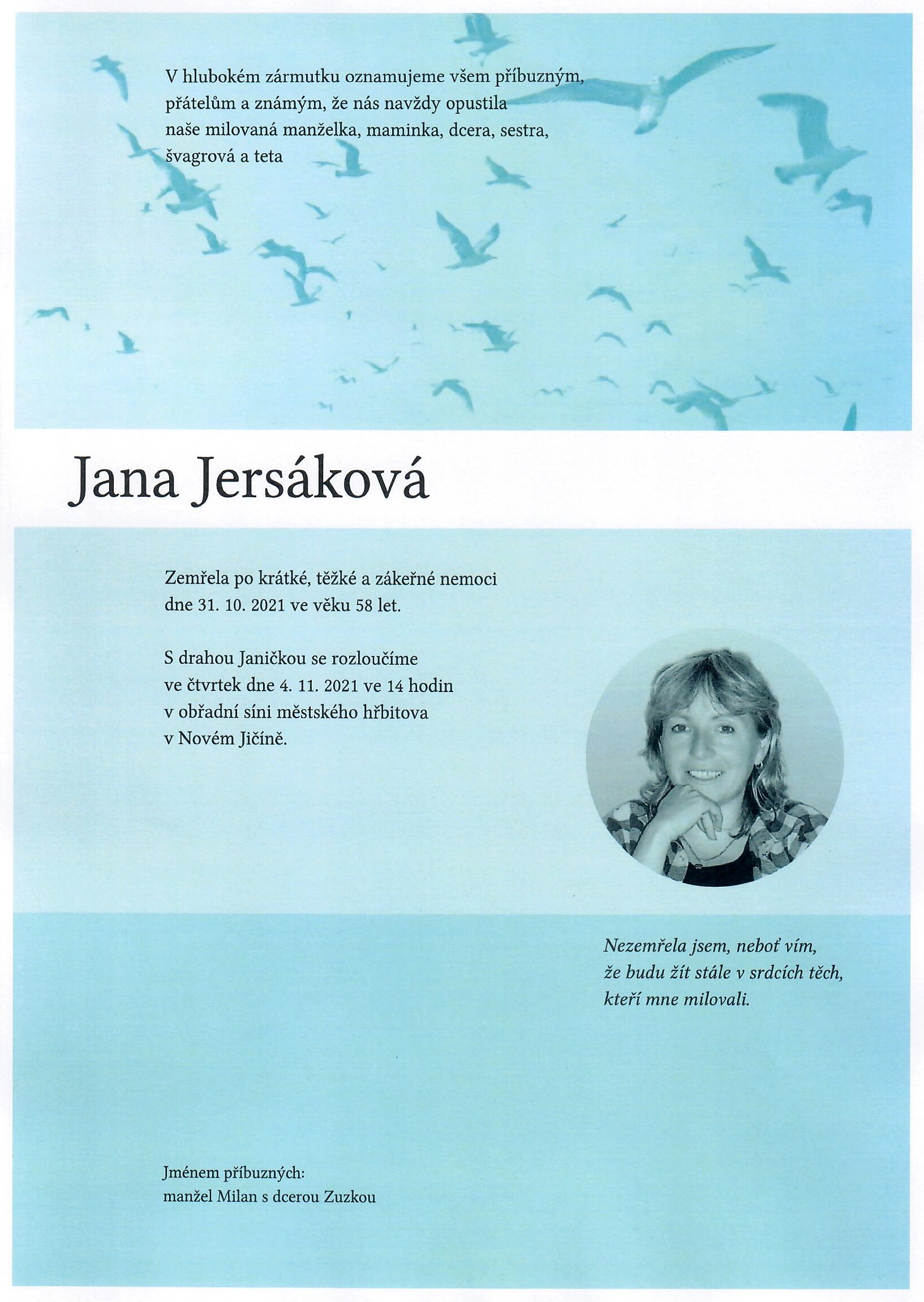 V hlubokém zármutku oznamujeme všem příbuzným, přátelům a známým, že nás navždy opustila naše milovaná manželka, maminka, dcera, sestra, švagrová a teta

Jana Jersáková

Zemřela po krátké, těžké a zákeřné nemoci dne 31. 10. 2021 ve věku 58 let.

S drahou Janičkou se rozloučíme ve čtvrtek dne 4. 11. 2021 ve 14 hodin v obřadní síni městského hřbitova v Novém Jičíně.

Nezemřela jsem, neboť vím, že budu žít stále v srdcích těch, kteří mne milovali.

Jménem příbuzných:
manžel Milan s dcerou Zuzkou